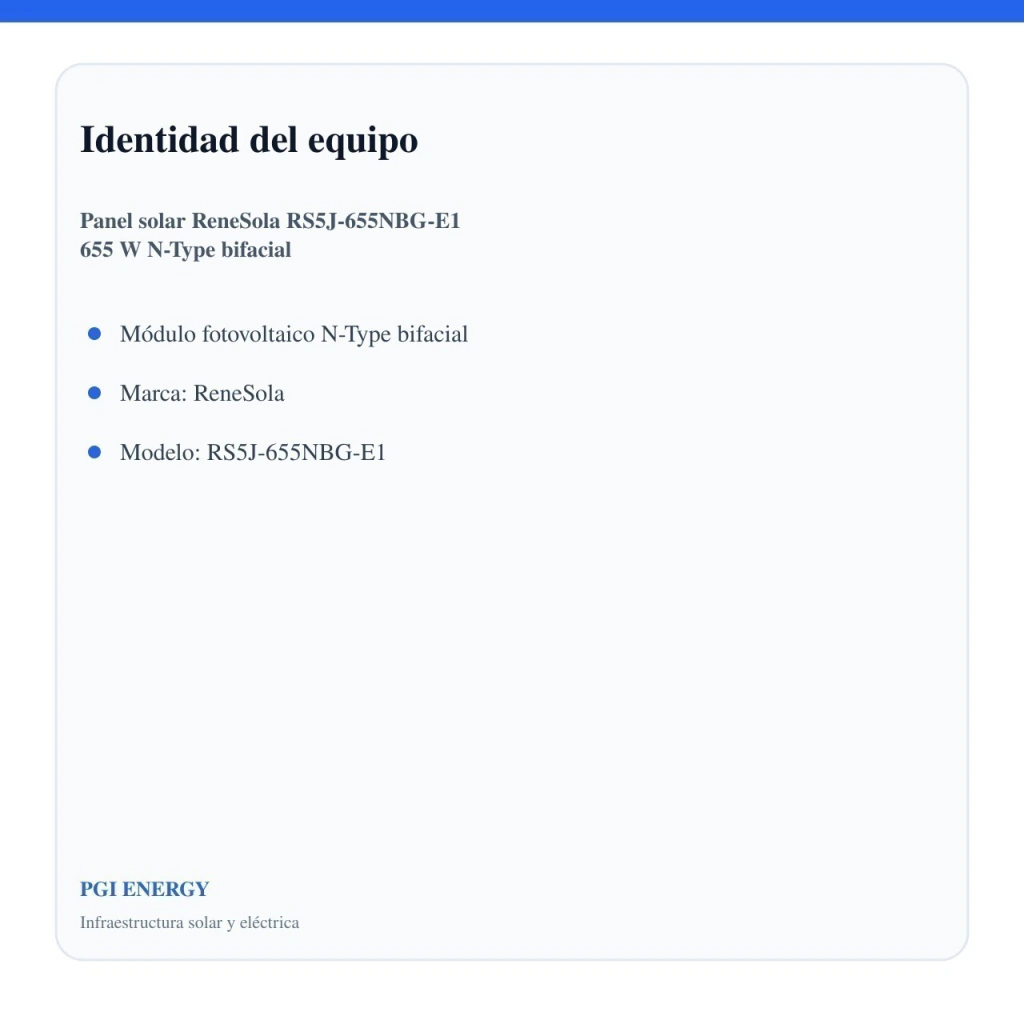 Identidad del equipo

Panel solar ReneSola RS5J-655NBG-E1
655 W N-Type bifacial

• Módulo fotovoltaico N-Type bifacial
• Marca: ReneSola
• Modelo: RS5J-655NBG-E1

PGI ENERGY

Infraestructura solar y eléctrica